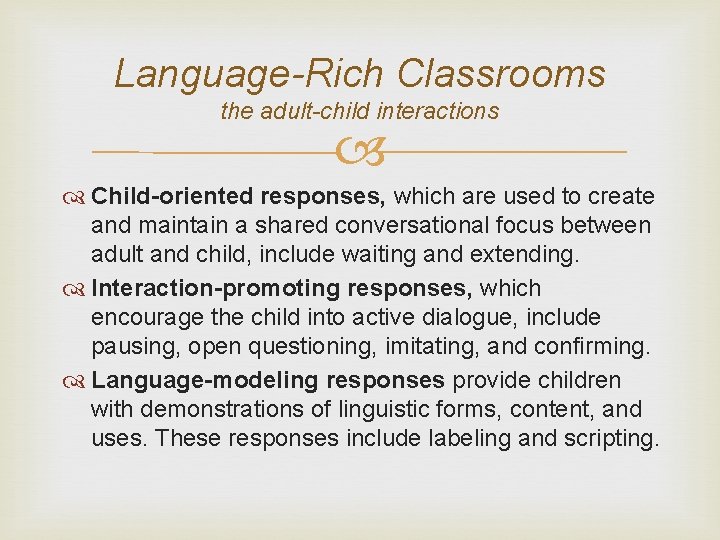 Language-Rich Classrooms
the adult-child interactions

Child-oriented responses, which are used to create and maintain a shared conversational focus between adult and child, include waiting and extending.

Interaction-promoting responses, which encourage the child into active dialogue, include pausing, open questioning, imitating, and confirming.

Language-modeling responses provide children with demonstrations of linguistic forms, content, and uses. These responses include labeling and scripting.